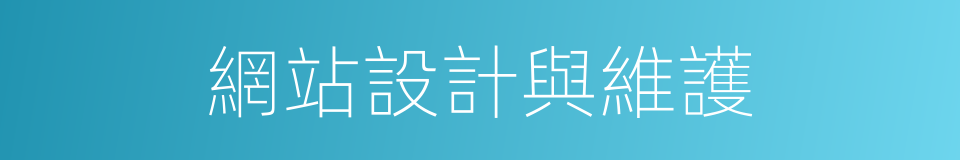 網站設計與維護